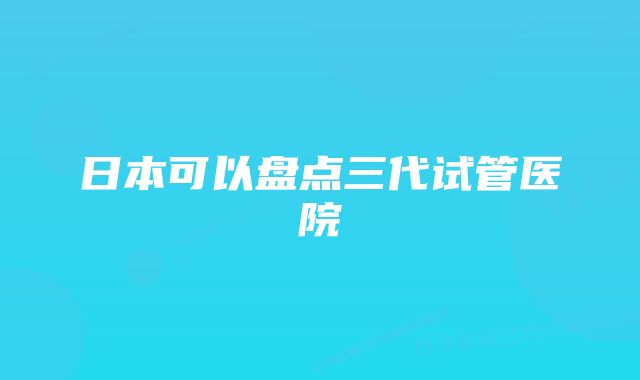 日本可以盘点三代试管医院